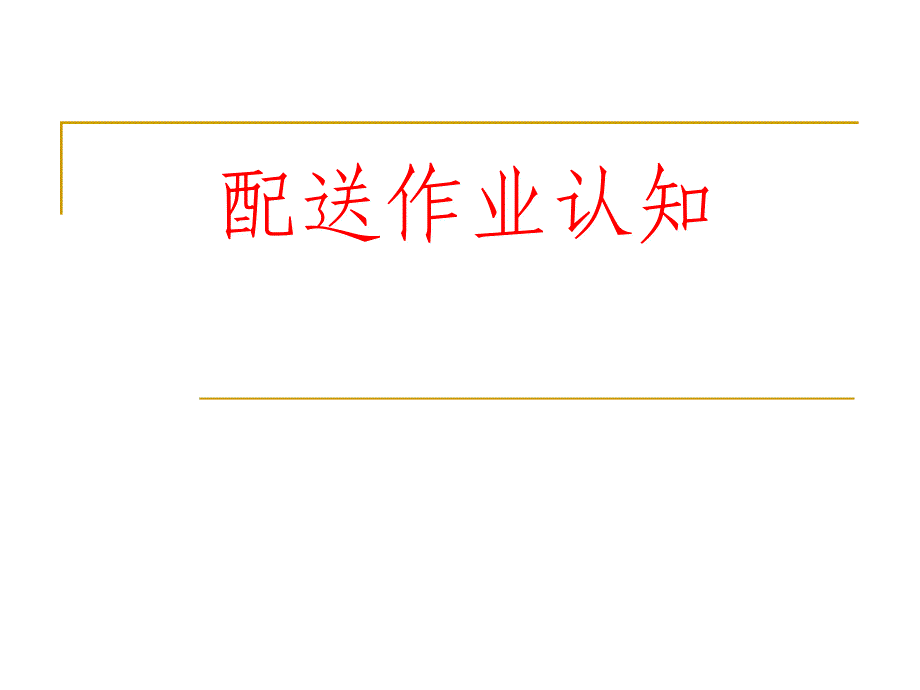 配送作业认知